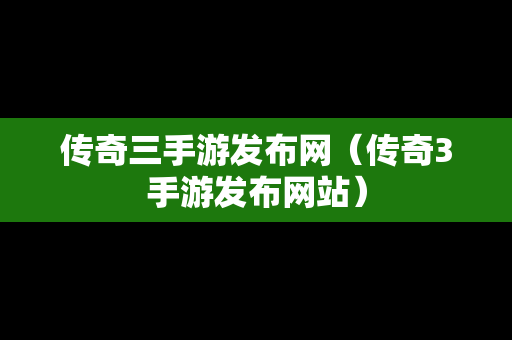 传奇三手游发布网（传奇3手游发布网站）